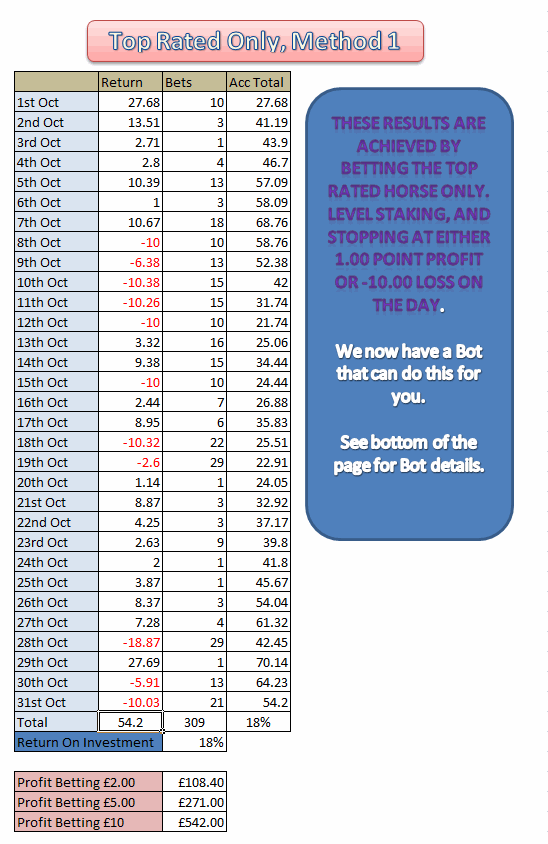 Top Rated Only, Method 1

| | Return | Bets | Acc Total |
|---|---|---|---|
| 1st Oct | 27.68 | 10 | 27.68 |
| 2nd Oct | 13.51 | 3 | 41.19 |
| 3rd Oct | 2.71 | 1 | 43.9 |
| 4th Oct | 2.8 | 4 | 46.7 |
| 5th Oct | 10.39 | 13 | 57.09 |
| 6th Oct | 1 | 3 | 58.09 |
| 7th Oct | 10.67 | 18 | 68.76 |
| 8th Oct | -10 | 10 | 58.76 |
| 9th Oct | -6.38 | 13 | 52.38 |
| 10th Oct | -10.38 | 15 | 42 |
| 11th Oct | -10.26 | 15 | 31.74 |
| 12th Oct | -10 | 10 | 21.74 |
| 13th Oct | 3.32 | 16 | 25.06 |
| 14th Oct | 9.38 | 15 | 34.44 |
| 15th Oct | -10 | 10 | 24.44 |
| 16th Oct | 2.44 | 7 | 26.88 |
| 17th Oct | 8.95 | 6 | 35.83 |
| 18th Oct | -10.32 | 22 | 25.51 |
| 19th Oct | -2.6 | 29 | 22.91 |
| 20th Oct | 1.14 | 1 | 24.05 |
| 21st Oct | 8.87 | 3 | 32.92 |
| 22nd Oct | 4.25 | 3 | 37.17 |
| 23rd Oct | 2.63 | 9 | 39.8 |
| 24th Oct | 2 | 1 | 41.8 |
| 25th Oct | 3.87 | 1 | 45.67 |
| 26th Oct | 8.37 | 3 | 54.04 |
| 27th Oct | 7.28 | 4 | 61.32 |
| 28th Oct | -18.87 | 29 | 42.45 |
| 29th Oct | 27.69 | 1 | 70.14 |
| 30th Oct | -5.91 | 13 | 64.23 |
| 31st Oct | -10.03 | 21 | 54.2 |
| Total | 54.2 | 309 | 18% |
| Return On Investment | | 18% | |

| | |
|---|---|
| Profit Betting £2.00 | £108.40 |
| Profit Betting £5.00 | £271.00 |
| Profit Betting £10 | £542.00 |

THESE RESULTS ARE ACHIEVED BY BETTING THE TOP RATED HORSE ONLY. LEVEL STAKING, AND STOPPING AT EITHER 1.00 POINT PROFIT OR -10.00 LOSS ON THE DAY.

We now have a Bot that can do this for you.

See bottom of the page for Bot details.